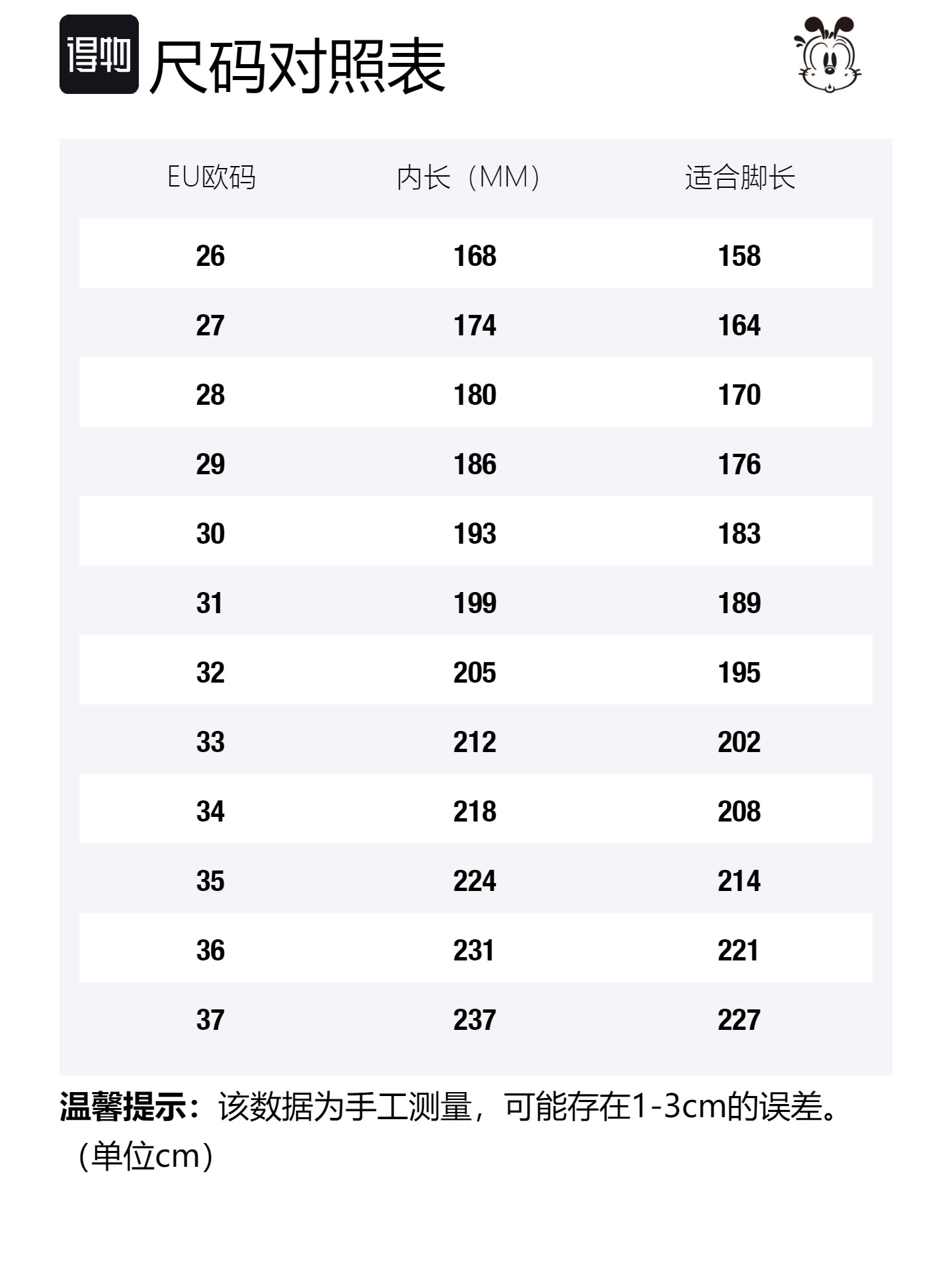 得物 尺码对照表

| EU欧码 | 内长（MM） | 适合脚长 |
|---|---|---|
| 26 | 168 | 158 |
| 27 | 174 | 164 |
| 28 | 180 | 170 |
| 29 | 186 | 176 |
| 30 | 193 | 183 |
| 31 | 199 | 189 |
| 32 | 205 | 195 |
| 33 | 212 | 202 |
| 34 | 218 | 208 |
| 35 | 224 | 214 |
| 36 | 231 | 221 |
| 37 | 237 | 227 |

温馨提示：该数据为手工测量，可能存在1-3cm的误差。（单位cm）